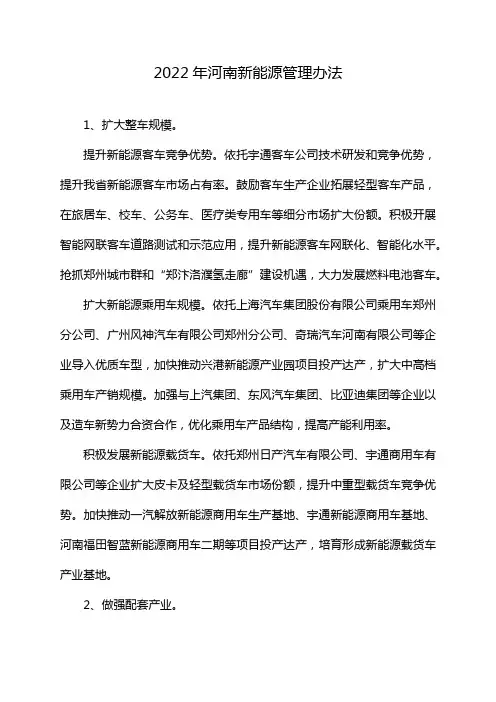 2022年河南新能源管理办法

1、扩大整车规模。

提升新能源客车竞争优势。依托宇通客车公司技术研发和竞争优势，提升我省新能源客车市场占有率。鼓励客车生产企业拓展轻型客车产品，在旅居车、校车、公务车、医疗类专用车等细分市场扩大份额。积极开展智能网联客车道路测试和示范应用，提升新能源客车网联化、智能化水平。抢抓郑州城市群和“郑汴洛濮氢走廊”建设机遇，大力发展燃料电池客车。

扩大新能源乘用车规模。依托上海汽车集团股份有限公司乘用车郑州分公司、广州风神汽车有限公司郑州分公司、奇瑞汽车河南有限公司等企业导入优质车型，加快推动兴港新能源产业园项目投产达产，扩大中高档乘用车产销规模。加强与上汽集团、东风汽车集团、比亚迪集团等企业以及造车新势力合资合作，优化乘用车产品结构，提高产能利用率。

积极发展新能源载货车。依托郑州日产汽车有限公司、宇通商用车有限公司等企业扩大皮卡及轻型载货车市场份额，提升中重型载货车竞争优势。加快推动一汽解放新能源商用车生产基地、宇通新能源商用车基地、河南福田智蓝新能源商用车二期等项目投产达产，培育形成新能源载货车产业基地。

2、做强配套产业。